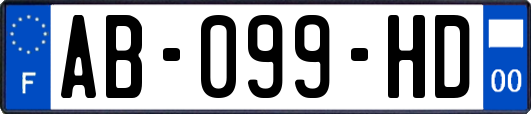 F
AB-099-HD
00